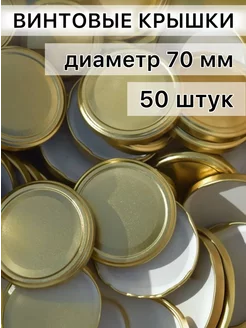 ВИНТОВЫЕ КРЫШКИ

диаметр 70 мм

50 штук